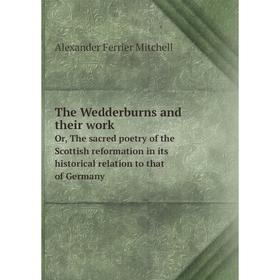 Alexander Ferrier Mitchell

The Wedderburns and their work

Or, The sacred poetry of the Scottish reformation in its historical relation to that of Germany